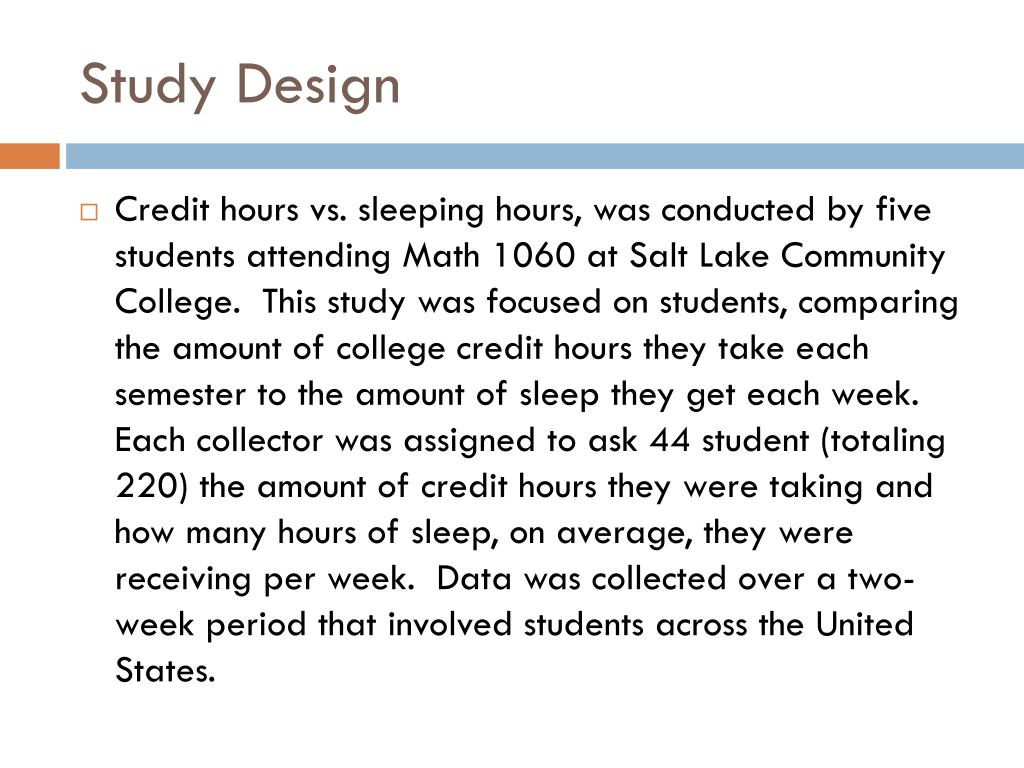 Study Design

Credit hours vs. sleeping hours, was conducted by five students attending Math 1060 at Salt Lake Community College. This study was focused on students, comparing the amount of college credit hours they take each semester to the amount of sleep they get each week. Each collector was assigned to ask 44 student (totaling 220) the amount of credit hours they were taking and how many hours of sleep, on average, they were receiving per week. Data was collected over a two-week period that involved students across the United States.